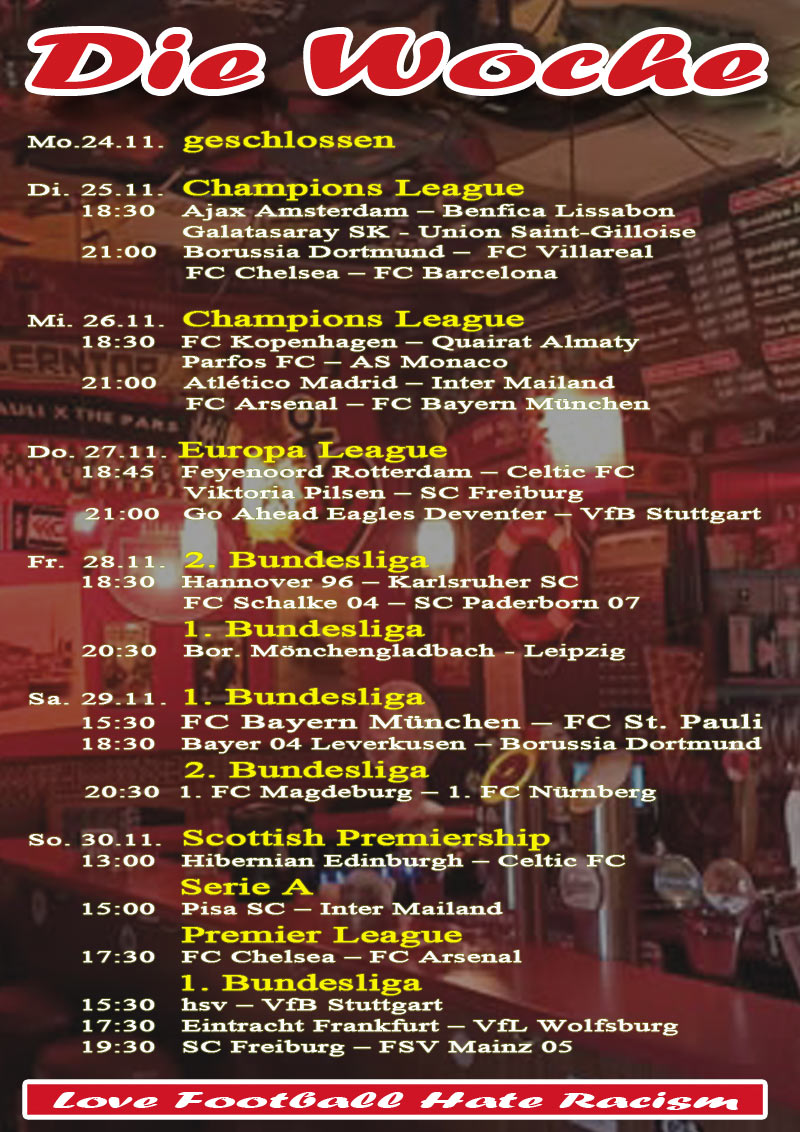 Die Woche

Mo.24.11. geschlossen

Di. 25.11. Champions League
18:30 Ajax Amsterdam – Benfica Lissabon
Galatasaray SK - Union Saint-Gilloise
21:00 Borussia Dortmund – FC Villareal
FC Chelsea – FC Barcelona

Mi. 26.11. Champions League
18:30 FC Kopenhagen – Quairat Almaty
Parfos FC – AS Monaco
21:00 Atlético Madrid – Inter Mailand
FC Arsenal – FC Bayern München

Do. 27.11. Europa League
18:45 Feyenoord Rotterdam – Celtic FC
Viktoria Pilsen – SC Freiburg
21:00 Go Ahead Eagles Deventer – VfB Stuttgart

Fr. 28.11. 2. Bundesliga
18:30 Hannover 96 – Karlsruher SC
FC Schalke 04 – SC Paderborn 07
1. Bundesliga
20:30 Bor. Mönchengladbach - Leipzig

Sa. 29.11. 1. Bundesliga
15:30 FC Bayern München – FC St. Pauli
18:30 Bayer 04 Leverkusen – Borussia Dortmund
2. Bundesliga
20:30 1. FC Magdeburg – 1. FC Nürnberg

So. 30.11. Scottish Premiership
13:00 Hibernian Edinburgh – Celtic FC
Serie A
15:00 Pisa SC – Inter Mailand
Premier League
17:30 FC Chelsea – FC Arsenal
1. Bundesliga
15:30 hsv – VfB Stuttgart
17:30 Eintracht Frankfurt – VfL Wolfsburg
19:30 SC Freiburg – FSV Mainz 05

Love Football Hate Racism